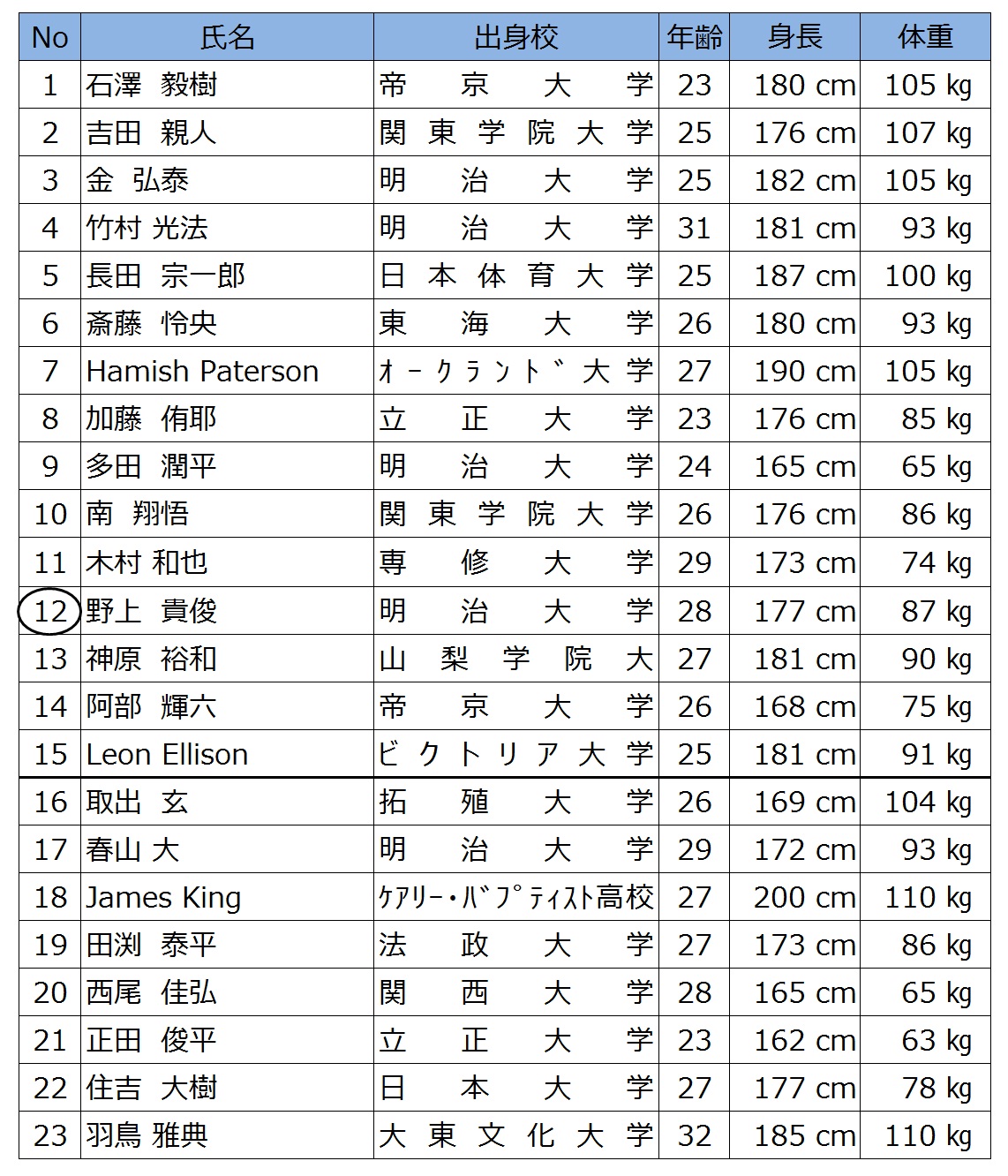 | No | 氏名 | 出身校 | 年齢 | 身長 | 体重 |
|---|---|---|---|---|---|
| 1 | 石澤 毅樹 | 帝京大学 | 23 | 180 cm | 105 kg |
| 2 | 吉田 親人 | 関東学院大学 | 25 | 176 cm | 107 kg |
| 3 | 金 弘泰 | 明治大学 | 25 | 182 cm | 105 kg |
| 4 | 竹村 光法 | 明治大学 | 31 | 181 cm | 93 kg |
| 5 | 長田 宗一郎 | 日本体育大学 | 25 | 187 cm | 100 kg |
| 6 | 斎藤 怜央 | 東海大学 | 26 | 180 cm | 93 kg |
| 7 | Hamish Paterson | ｵｰｸﾗﾝﾄﾞ大学 | 27 | 190 cm | 105 kg |
| 8 | 加藤 侑耶 | 立正大学 | 23 | 176 cm | 85 kg |
| 9 | 多田 潤平 | 明治大学 | 24 | 165 cm | 65 kg |
| 10 | 南 翔悟 | 関東学院大学 | 26 | 176 cm | 86 kg |
| 11 | 木村 和也 | 専修大学 | 29 | 173 cm | 74 kg |
| 12 | 野上 貴俊 | 明治大学 | 28 | 177 cm | 87 kg |
| 13 | 神原 裕和 | 山梨学院大 | 27 | 181 cm | 90 kg |
| 14 | 阿部 輝六 | 帝京大学 | 26 | 168 cm | 75 kg |
| 15 | Leon Ellison | ビクトリア大学 | 25 | 181 cm | 91 kg |
| 16 | 取出 玄 | 拓殖大学 | 26 | 169 cm | 104 kg |
| 17 | 春山 大 | 明治大学 | 29 | 172 cm | 93 kg |
| 18 | James King | ｹｱﾘｰ・ﾊﾞﾌﾟﾃｨｽﾄ高校 | 27 | 200 cm | 110 kg |
| 19 | 田渕 泰平 | 法政大学 | 27 | 173 cm | 86 kg |
| 20 | 西尾 佳弘 | 関西大学 | 28 | 165 cm | 65 kg |
| 21 | 正田 俊平 | 立正大学 | 23 | 162 cm | 63 kg |
| 22 | 住吉 大樹 | 日本大学 | 27 | 177 cm | 78 kg |
| 23 | 羽鳥 雅典 | 大東文化大学 | 32 | 185 cm | 110 kg |